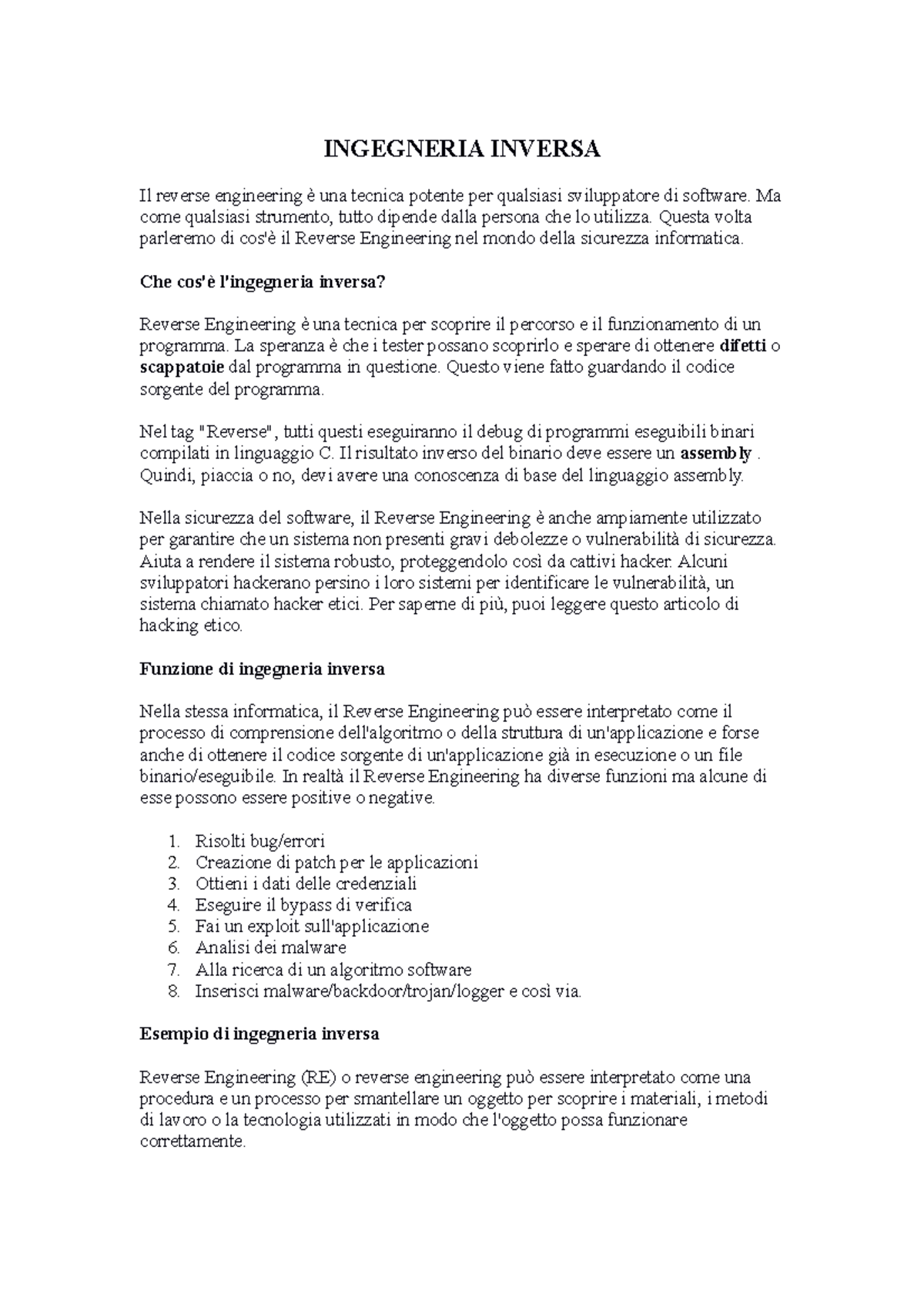 INGEGNERIA INVERSA

Il reverse engineering è una tecnica potente per qualsiasi sviluppatore di software. Ma come qualsiasi strumento, tutto dipende dalla persona che lo utilizza. Questa volta parleremo di cos'è il Reverse Engineering nel mondo della sicurezza informatica.

Che cos'è l'ingegneria inversa?

Reverse Engineering è una tecnica per scoprire il percorso e il funzionamento di un programma. La speranza è che i tester possano scoprirlo e sperare di ottenere difetti o scappatoie dal programma in questione. Questo viene fatto guardando il codice sorgente del programma.

Nel tag "Reverse", tutti questi eseguiranno il debug di programmi eseguibili binari compilati in linguaggio C. Il risultato inverso del binario deve essere un assembly . Quindi, piaccia o no, devi avere una conoscenza di base del linguaggio assembly.

Nella sicurezza del software, il Reverse Engineering è anche ampiamente utilizzato per garantire che un sistema non presenti gravi debolezze o vulnerabilità di sicurezza. Aiuta a rendere il sistema robusto, proteggendolo così da cattivi hacker. Alcuni sviluppatori hackerano persino i loro sistemi per identificare le vulnerabilità, un sistema chiamato hacker etici. Per saperne di più, puoi leggere questo articolo di hacking etico.

Funzione di ingegneria inversa

Nella stessa informatica, il Reverse Engineering può essere interpretato come il processo di comprensione dell'algoritmo o della struttura di un'applicazione e forse anche di ottenere il codice sorgente di un'applicazione già in esecuzione o un file binario/eseguibile. In realtà il Reverse Engineering ha diverse funzioni ma alcune di esse possono essere positive o negative.

1. Risolti bug/errori
2. Creazione di patch per le applicazioni
3. Ottieni i dati delle credenziali
4. Eseguire il bypass di verifica
5. Fai un exploit sull'applicazione
6. Analisi dei malware
7. Alla ricerca di un algoritmo software
8. Inserisci malware/backdoor/trojan/logger e così via.

Esempio di ingegneria inversa

Reverse Engineering (RE) o reverse engineering può essere interpretato come una procedura e un processo per smantellare un oggetto per scoprire i materiali, i metodi di lavoro o la tecnologia utilizzati in modo che l'oggetto possa funzionare correttamente.